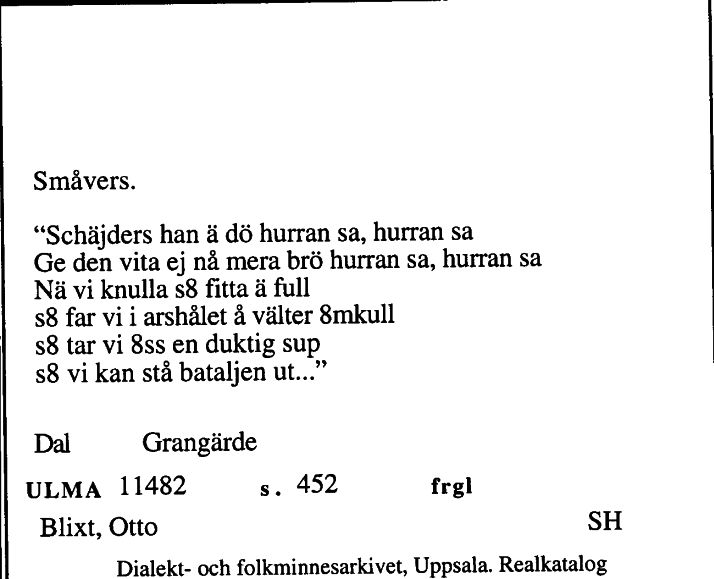 Småvers.

“Schäjders han ä dö hurran sa, hurran sa
Ge den vita ej nå mera brö hurran sa, hurran sa
Nä vi knulla s8 fitta ä full
s8 far vi i arshålet å välter 8mkull
s8 tar vi 8ss en duktig sup
s8 vi kan stå bataljen ut...”

Dal Grangärde

ULMA 11482 s. 452 frgl

Blixt, Otto SH

Dialekt- och folkminnesarkivet, Uppsala. Realkatalog